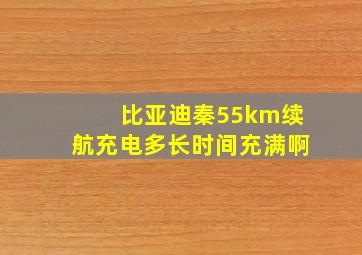 比亚迪秦55km续航充电多长时间充满啊